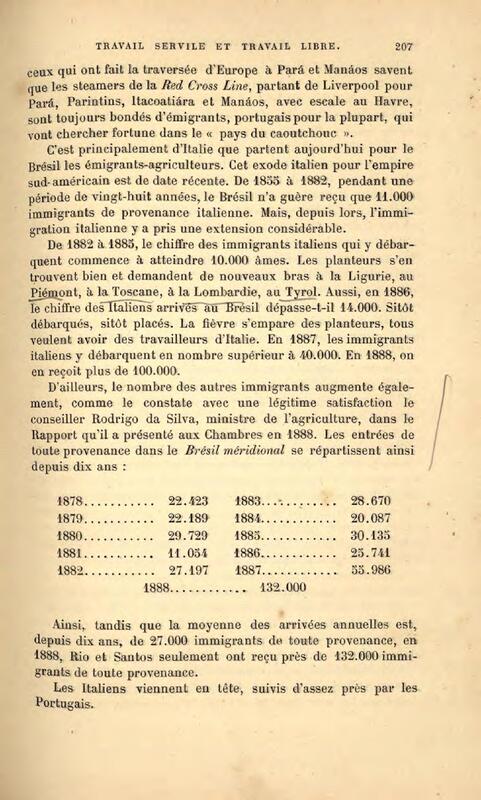 TRAVAIL SERVILE ET TRAVAIL LIBRE. 207

ceux qui ont fait la traversée d'Europe à Pará et Manáos savent que les steamers de la Red Cross Line, partant de Liverpool pour Pará, Parintins, Itacoatiára et Manáos, avec escale au Havre, sont toujours bondés d'émigrants, portugais pour la plupart, qui vont chercher fortune dans le « pays du caoutchouc ».

C'est principalement d'Italie que partent aujourd'hui pour le Brésil les émigrants-agriculteurs. Cet exode italien pour l'empire sud-américain est de date récente. De 1855 à 1882, pendant une période de vingt-huit années, le Brésil n'a guère reçu que 11.000 immigrants de provenance italienne. Mais, depuis lors, l'immigration italienne y a pris une extension considérable.

De 1882 à 1885, le chiffre des immigrants italiens qui y débarquent commence à atteindre 10.000 âmes. Les planteurs s'en trouvent bien et demandent de nouveaux bras à la Ligurie, au Piémont, à la Toscane, à la Lombardie, au Tyrol. Aussi, en 1886, le chiffre des Italiens arrivés au Brésil dépasse-t-il 14.000. Sitôt débarqués, sitôt placés. La fièvre s'empare des planteurs, tous veulent avoir des travailleurs d'Italie. En 1887, les immigrants italiens y débarquent en nombre supérieur à 40.000. En 1888, on en reçoit plus de 100.000.

D'ailleurs, le nombre des autres immigrants augmente également, comme le constate avec une légitime satisfaction le conseiller Rodrigo da Silva, ministre de l'agriculture, dans le Rapport qu'il a présenté aux Chambres en 1888. Les entrées de toute provenance dans le Brésil méridional se répartissent ainsi depuis dix ans :

| | | | |
|---|---|---|---|
| 1878........... | 22.423 | 1883........... | 28.670 |
| 1879........... | 22.189 | 1884........... | 20.087 |
| 1880........... | 29.729 | 1885........... | 30.135 |
| 1881........... | 11.054 | 1886........... | 25.741 |
| 1882........... | 27.197 | 1887........... | 55.986 |

1888........... 132.000

Ainsi, tandis que la moyenne des arrivées annuelles est, depuis dix ans, de 27.000 immigrants de toute provenance, en 1888, Rio et Santos seulement ont reçu près de 132.000 immigrants de toute provenance.

Les Italiens viennent en tête, suivis d'assez près par les Portugais.